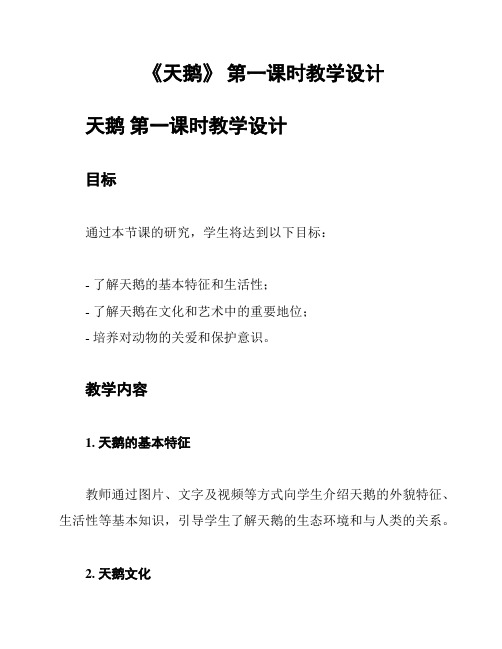 《天鹅》 第一课时教学设计

天鹅 第一课时教学设计

目标

通过本节课的研究，学生将达到以下目标：

- 了解天鹅的基本特征和生活性；
- 了解天鹅在文化和艺术中的重要地位；
- 培养对动物的关爱和保护意识。

教学内容

1. 天鹅的基本特征

教师通过图片、文字及视频等方式向学生介绍天鹅的外貌特征、生活性等基本知识，引导学生了解天鹅的生态环境和与人类的关系。

2. 天鹅文化